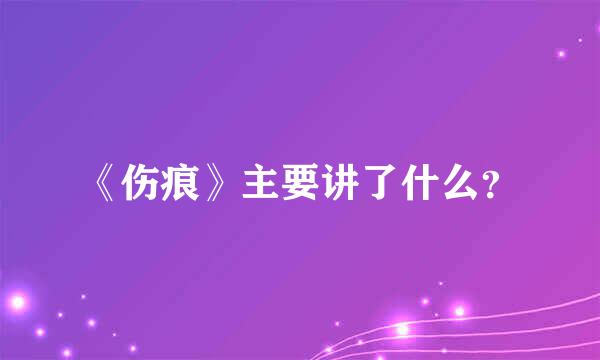 《伤痕》主要讲了什么？